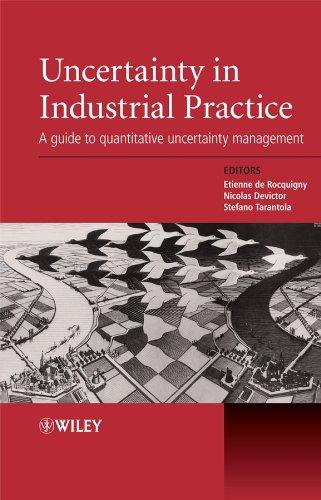 Uncertainty in Industrial Practice

A guide to quantitative uncertainty management

EDITORS
Etienne de Rocquigny
Nicolas Devictor
Stefano Tarantola

WILEY